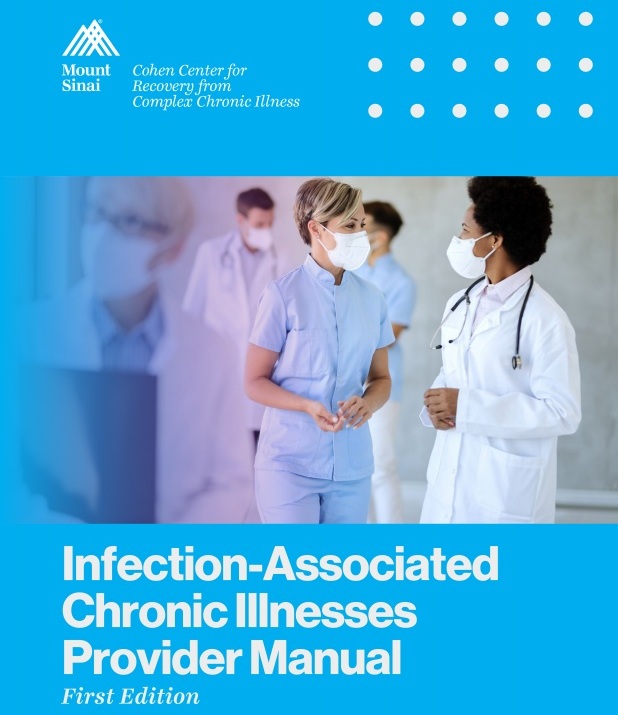 Mount Sinai

Cohen Center for Recovery from Complex Chronic Illness

Infection-Associated Chronic Illnesses Provider Manual

First Edition